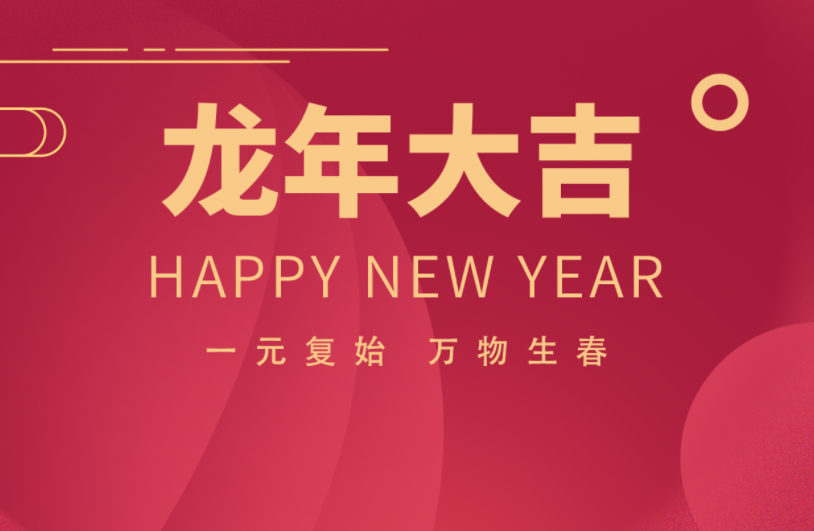 龙年大吉

HAPPY NEW YEAR

一元复始 万物生春